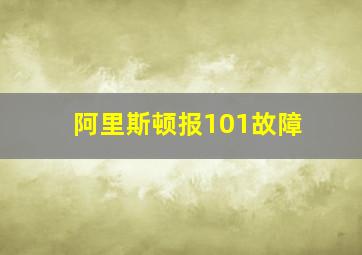 阿里斯顿报101故障